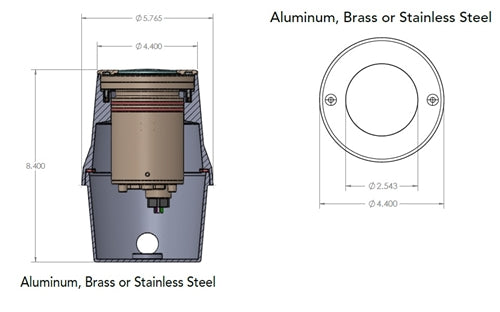 Ø 5.765

Ø 4.400

8.400

Aluminum, Brass or Stainless Steel

Aluminum, Brass or Stainless Steel

Ø 2.543

Ø 4.400